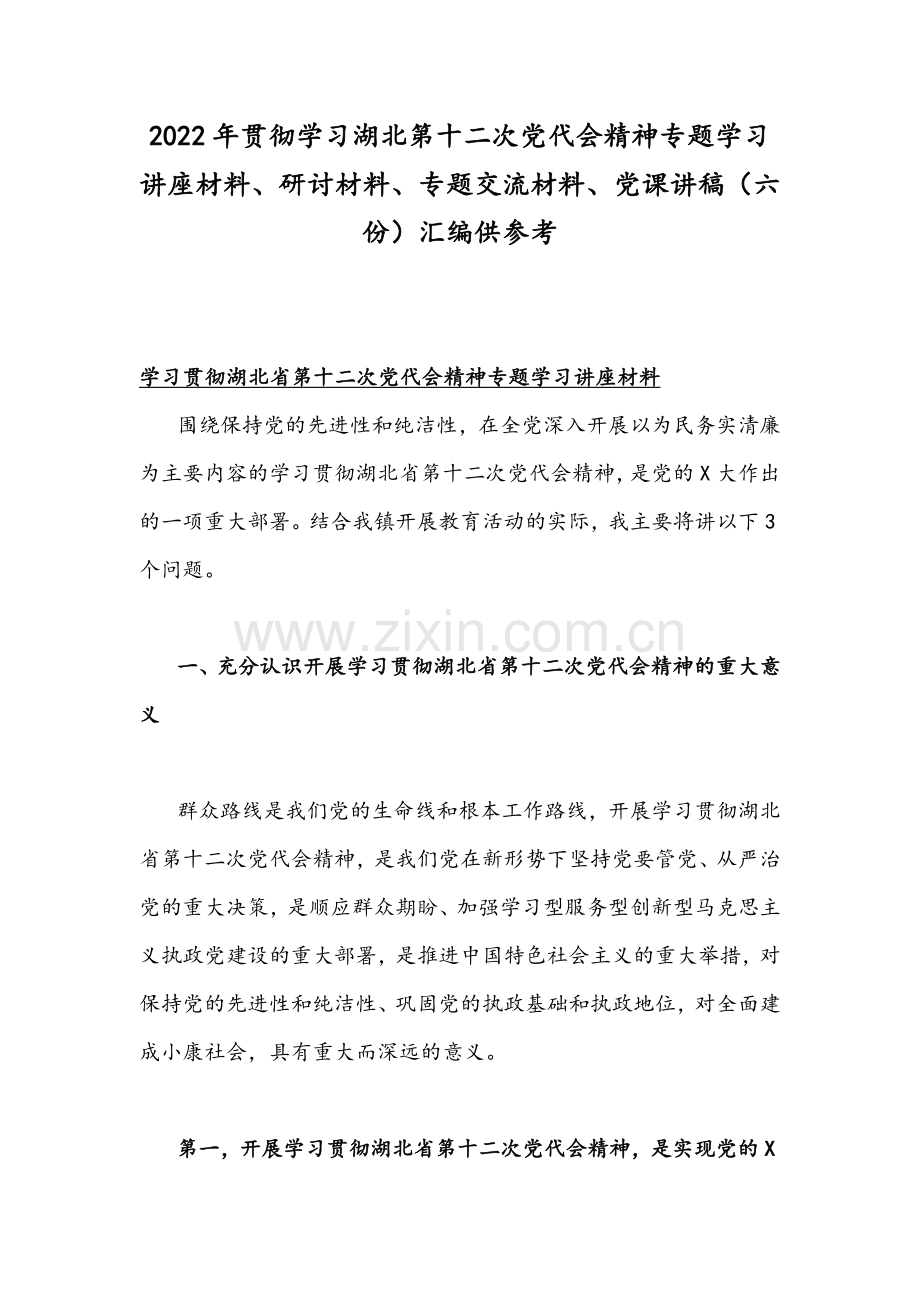 2022年贯彻学习湖北第十二次党代会精神专题学习讲座材料、研讨材料、专题交流材料、党课讲稿（六份）汇编供参考

学习贯彻湖北省第十二次党代会精神专题学习讲座材料

围绕保持党的先进性和纯洁性，在全党深入开展以为民务实清廉为主要内容的学习贯彻湖北省第十二次党代会精神，是党的X大作出的一项重大部署。结合我镇开展教育活动的实际，我主要将讲以下3个问题。

www.zixin.com.cn

一、充分认识开展学习贯彻湖北省第十二次党代会精神的重大意义

群众路线是我们党的生命线和根本工作路线，开展学习贯彻湖北省第十二次党代会精神，是我们党在新形势下坚持党要管党、从严治党的重大决策，是顺应群众期盼、加强学习型服务型创新型马克思主义执政党建设的重大部署，是推进中国特色社会主义的重大举措，对保持党的先进性和纯洁性、巩固党的执政基础和执政地位，对全面建成小康社会，具有重大而深远的意义。

第一，开展学习贯彻湖北省第十二次党代会精神，是实现党的X